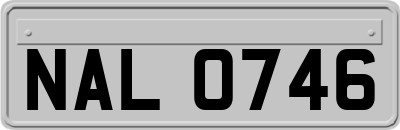 NAL 0746